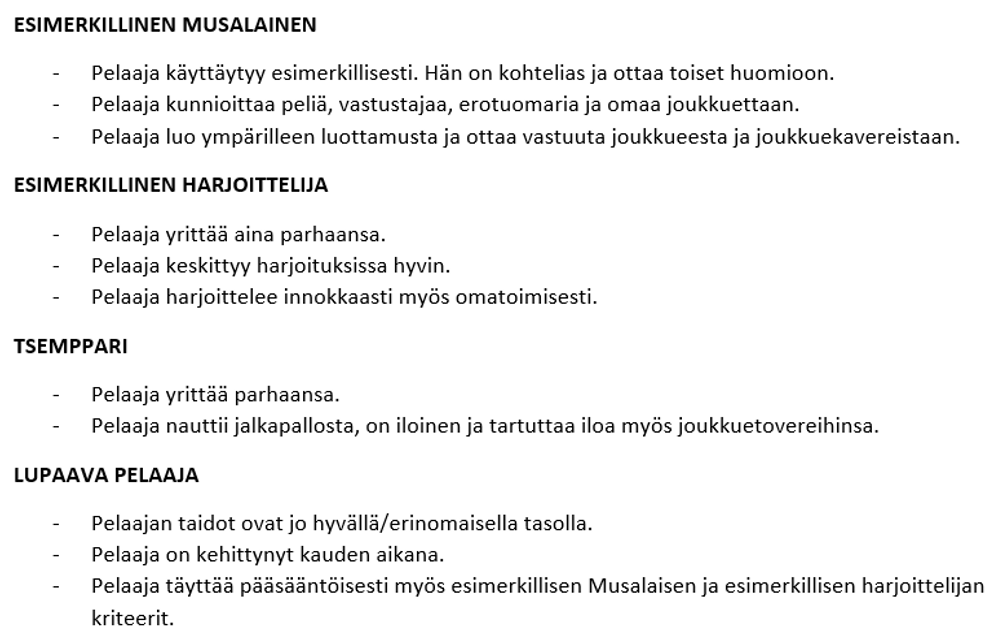 ESIMERKILLINEN MUSALAINEN

- Pelaaja käyttäytyy esimerkillisesti. Hän on kohtelias ja ottaa toiset huomioon.
- Pelaaja kunnioittaa peliä, vastustajaa, erotuomaria ja omaa joukkuettaan.
- Pelaaja luo ympärilleen luottamusta ja ottaa vastuuta joukkueesta ja joukkuekavereistaan.

ESIMERKILLINEN HARJOITTELIJA

- Pelaaja yrittää aina parhaansa.
- Pelaaja keskittyy harjoituksissa hyvin.
- Pelaaja harjoittelee innokkaasti myös omatoimisesti.

TSEMPPARI

- Pelaaja yrittää parhaansa.
- Pelaaja nauttii jalkapallosta, on iloinen ja tartuttaa iloa myös joukkuetovereihinsa.

LUPAAVA PELAAJA

- Pelaajan taidot ovat jo hyvällä/erinomaisella tasolla.
- Pelaaja on kehittynyt kauden aikana.
- Pelaaja täyttää pääsääntöisesti myös esimerkillisen Musalaisen ja esimerkillisen harjoittelijan kriteerit.